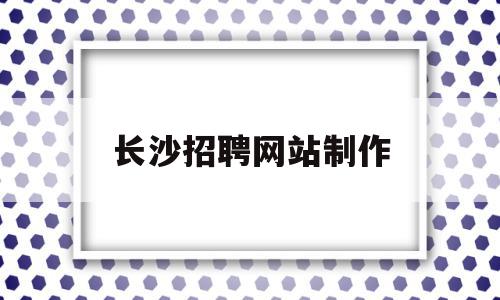 长沙招聘网站制作